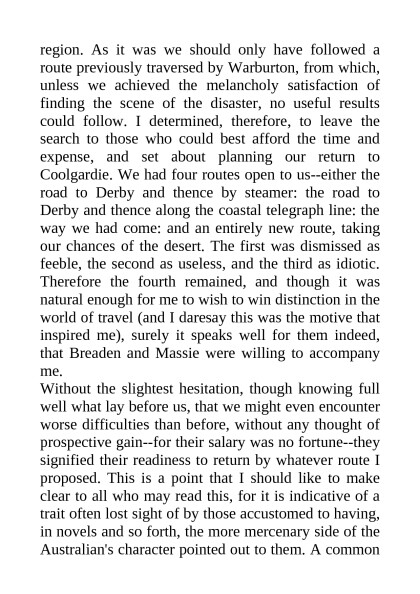 region. As it was we should only have followed a route previously traversed by Warburton, from which, unless we achieved the melancholy satisfaction of finding the scene of the disaster, no useful results could follow. I determined, therefore, to leave the search to those who could best afford the time and expense, and set about planning our return to Coolgardie. We had four routes open to us--either the road to Derby and thence by steamer: the road to Derby and thence along the coastal telegraph line: the way we had come: and an entirely new route, taking our chances of the desert. The first was dismissed as feeble, the second as useless, and the third as idiotic. Therefore the fourth remained, and though it was natural enough for me to wish to win distinction in the world of travel (and I daresay this was the motive that inspired me), surely it speaks well for them indeed, that Breaden and Massie were willing to accompany me.

Without the slightest hesitation, though knowing full well what lay before us, that we might even encounter worse difficulties than before, without any thought of prospective gain--for their salary was no fortune--they signified their readiness to return by whatever route I proposed. This is a point that I should like to make clear to all who may read this, for it is indicative of a trait often lost sight of by those accustomed to having, in novels and so forth, the more mercenary side of the Australian's character pointed out to them. A common